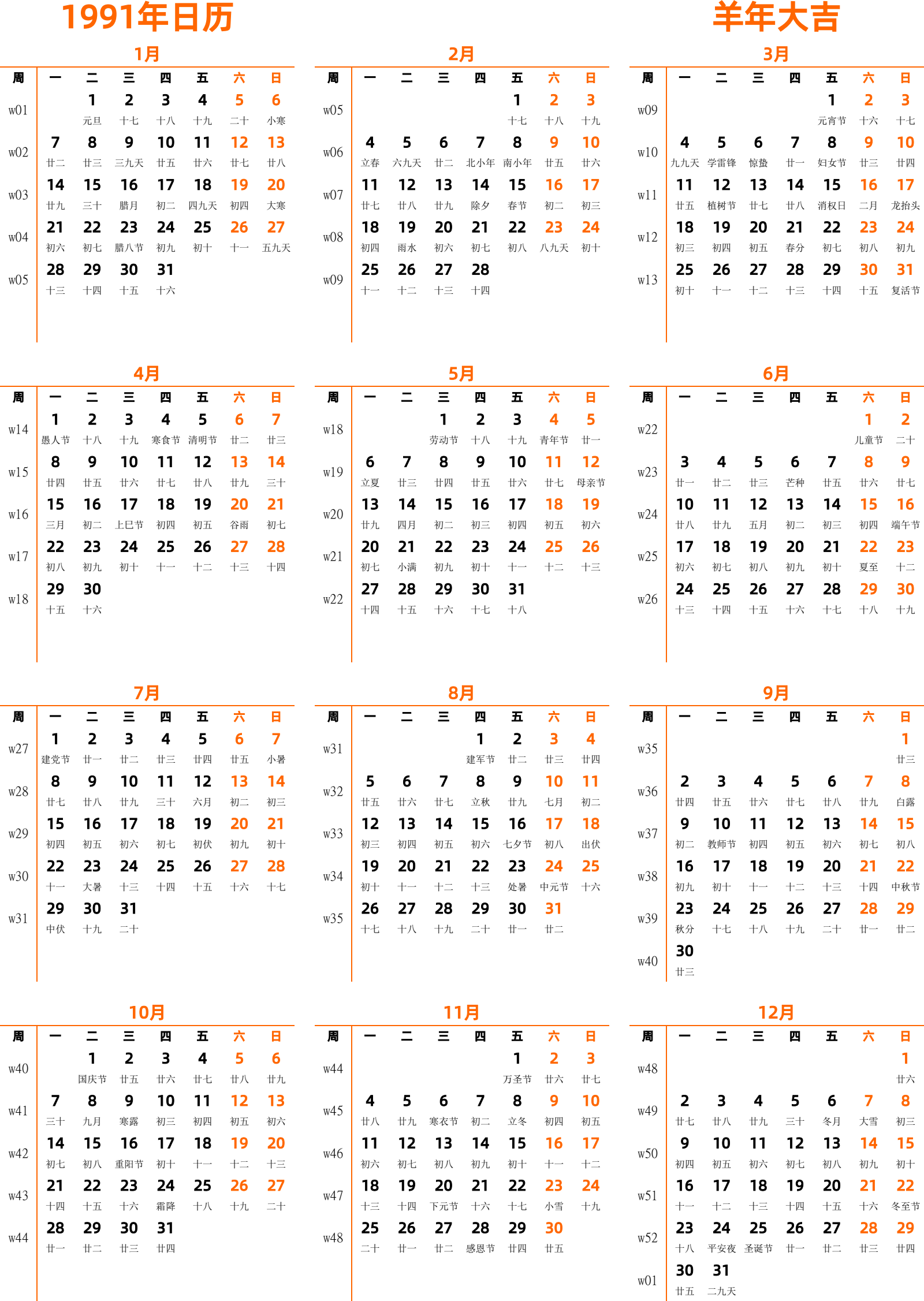 1991年日历

羊年大吉

1月

| 周 | 一 | 二 | 三 | 四 | 五 | 六 | 日 |
|---|---|---|---|---|---|---|---|
| w01 | | 1 元旦 | 2 十七 | 3 十八 | 4 十九 | 5 二十 | 6 小寒 |
| w02 | 7 廿二 | 8 廿三 | 9 三九天 | 10 廿五 | 11 廿六 | 12 廿七 | 13 廿八 |
| w03 | 14 廿九 | 15 三十 | 16 腊月 | 17 初二 | 18 四九天 | 19 初四 | 20 大寒 |
| w04 | 21 初六 | 22 初七 | 23 腊八节 | 24 初九 | 25 初十 | 26 十一 | 27 五九天 |
| w05 | 28 十三 | 29 十四 | 30 十五 | 31 十六 | | | |

2月

| 周 | 一 | 二 | 三 | 四 | 五 | 六 | 日 |
|---|---|---|---|---|---|---|---|
| w05 | | | | | 1 十七 | 2 十八 | 3 十九 |
| w06 | 4 立春 | 5 六九天 | 6 廿二 | 7 北小年 | 8 南小年 | 9 廿五 | 10 廿六 |
| w07 | 11 廿七 | 12 廿八 | 13 廿九 | 14 除夕 | 15 春节 | 16 初二 | 17 初三 |
| w08 | 18 初四 | 19 雨水 | 20 初六 | 21 初七 | 22 初八 | 23 八九天 | 24 初十 |
| w09 | 25 十一 | 26 十二 | 27 十三 | 28 十四 | | | |

3月

| 周 | 一 | 二 | 三 | 四 | 五 | 六 | 日 |
|---|---|---|---|---|---|---|---|
| w09 | | | | | 1 元宵节 | 2 十六 | 3 十七 |
| w10 | 4 九九天 | 5 学雷锋 | 6 惊蛰 | 7 廿一 | 8 妇女节 | 9 廿三 | 10 廿四 |
| w11 | 11 廿五 | 12 植树节 | 13 廿七 | 14 廿八 | 15 消权日 | 16 二月 | 17 龙抬头 |
| w12 | 18 初三 | 19 初四 | 20 初五 | 21 春分 | 22 初七 | 23 初八 | 24 初九 |
| w13 | 25 初十 | 26 十一 | 27 十二 | 28 十三 | 29 十四 | 30 十五 | 31 复活节 |

4月

| 周 | 一 | 二 | 三 | 四 | 五 | 六 | 日 |
|---|---|---|---|---|---|---|---|
| w14 | 1 愚人节 | 2 十八 | 3 十九 | 4 寒食节 | 5 清明节 | 6 廿二 | 7 廿三 |
| w15 | 8 廿四 | 9 廿五 | 10 廿六 | 11 廿七 | 12 廿八 | 13 廿九 | 14 三十 |
| w16 | 15 三月 | 16 初二 | 17 上巳节 | 18 初四 | 19 初五 | 20 谷雨 | 21 初七 |
| w17 | 22 初八 | 23 初九 | 24 初十 | 25 十一 | 26 十二 | 27 十三 | 28 十四 |
| w18 | 29 十五 | 30 十六 | | | | | |

5月

| 周 | 一 | 二 | 三 | 四 | 五 | 六 | 日 |
|---|---|---|---|---|---|---|---|
| w18 | | | 1 劳动节 | 2 十八 | 3 十九 | 4 青年节 | 5 廿一 |
| w19 | 6 立夏 | 7 廿三 | 8 廿四 | 9 廿五 | 10 廿六 | 11 廿七 | 12 母亲节 |
| w20 | 13 廿九 | 14 四月 | 15 初二 | 16 初三 | 17 初四 | 18 初五 | 19 初六 |
| w21 | 20 初七 | 21 小满 | 22 初九 | 23 初十 | 24 十一 | 25 十二 | 26 十三 |
| w22 | 27 十四 | 28 十五 | 29 十六 | 30 十七 | 31 十八 | | |

6月

| 周 | 一 | 二 | 三 | 四 | 五 | 六 | 日 |
|---|---|---|---|---|---|---|---|
| w22 | | | | | | 1 儿童节 | 2 二十 |
| w23 | 3 廿一 | 4 廿二 | 5 廿三 | 6 芒种 | 7 廿五 | 8 廿六 | 9 廿七 |
| w24 | 10 廿八 | 11 廿九 | 12 五月 | 13 初二 | 14 初三 | 15 初四 | 16 端午节 |
| w25 | 17 初六 | 18 初七 | 19 初八 | 20 初九 | 21 初十 | 22 夏至 | 23 十二 |
| w26 | 24 十三 | 25 十四 | 26 十五 | 27 十六 | 28 十七 | 29 十八 | 30 十九 |

7月

| 周 | 一 | 二 | 三 | 四 | 五 | 六 | 日 |
|---|---|---|---|---|---|---|---|
| w27 | 1 建党节 | 2 廿一 | 3 廿二 | 4 廿三 | 5 廿四 | 6 廿五 | 7 小暑 |
| w28 | 8 廿七 | 9 廿八 | 10 廿九 | 11 三十 | 12 六月 | 13 初二 | 14 初三 |
| w29 | 15 初四 | 16 初五 | 17 初六 | 18 初七 | 19 初伏 | 20 初九 | 21 初十 |
| w30 | 22 十一 | 23 大暑 | 24 十三 | 25 十四 | 26 十五 | 27 十六 | 28 十七 |
| w31 | 29 中伏 | 30 十九 | 31 二十 | | | | |

8月

| 周 | 一 | 二 | 三 | 四 | 五 | 六 | 日 |
|---|---|---|---|---|---|---|---|
| w31 | | | | 1 建军节 | 2 廿二 | 3 廿三 | 4 廿四 |
| w32 | 5 廿五 | 6 廿六 | 7 廿七 | 8 立秋 | 9 廿九 | 10 七月 | 11 初二 |
| w33 | 12 初三 | 13 初四 | 14 初五 | 15 初六 | 16 七夕节 | 17 初八 | 18 出伏 |
| w34 | 19 初十 | 20 十一 | 21 十二 | 22 十三 | 23 处暑 | 24 中元节 | 25 十六 |
| w35 | 26 十七 | 27 十八 | 28 十九 | 29 二十 | 30 廿一 | 31 廿二 | |

9月

| 周 | 一 | 二 | 三 | 四 | 五 | 六 | 日 |
|---|---|---|---|---|---|---|---|
| w35 | | | | | | | 1 廿三 |
| w36 | 2 廿四 | 3 廿五 | 4 廿六 | 5 廿七 | 6 廿八 | 7 廿九 | 8 白露 |
| w37 | 9 初二 | 10 教师节 | 11 初四 | 12 初五 | 13 初六 | 14 初七 | 15 初八 |
| w38 | 16 初九 | 17 初十 | 18 十一 | 19 十二 | 20 十三 | 21 十四 | 22 中秋节 |
| w39 | 23 秋分 | 24 十七 | 25 十八 | 26 十九 | 27 二十 | 28 廿一 | 29 廿二 |
| w40 | 30 廿三 | | | | | | |

10月

| 周 | 一 | 二 | 三 | 四 | 五 | 六 | 日 |
|---|---|---|---|---|---|---|---|
| w40 | | 1 国庆节 | 2 廿五 | 3 廿六 | 4 廿七 | 5 廿八 | 6 廿九 |
| w41 | 7 三十 | 8 九月 | 9 寒露 | 10 初三 | 11 初四 | 12 初五 | 13 初六 |
| w42 | 14 初七 | 15 初八 | 16 重阳节 | 17 初十 | 18 十一 | 19 十二 | 20 十三 |
| w43 | 21 十四 | 22 十五 | 23 十六 | 24 霜降 | 25 十八 | 26 十九 | 27 二十 |
| w44 | 28 廿一 | 29 廿二 | 30 廿三 | 31 廿四 | | | |

11月

| 周 | 一 | 二 | 三 | 四 | 五 | 六 | 日 |
|---|---|---|---|---|---|---|---|
| w44 | | | | | 1 万圣节 | 2 廿六 | 3 廿七 |
| w45 | 4 廿八 | 5 廿九 | 6 寒衣节 | 7 初二 | 8 立冬 | 9 初四 | 10 初五 |
| w46 | 11 初六 | 12 初七 | 13 初八 | 14 初九 | 15 初十 | 16 十一 | 17 十二 |
| w47 | 18 十三 | 19 十四 | 20 下元节 | 21 十六 | 22 十七 | 23 小雪 | 24 十九 |
| w48 | 25 二十 | 26 廿一 | 27 廿二 | 28 感恩节 | 29 廿四 | 30 廿五 | |

12月

| 周 | 一 | 二 | 三 | 四 | 五 | 六 | 日 |
|---|---|---|---|---|---|---|---|
| w48 | | | | | | | 1 廿六 |
| w49 | 2 廿七 | 3 廿八 | 4 廿九 | 5 三十 | 6 冬月 | 7 大雪 | 8 初三 |
| w50 | 9 初四 | 10 初五 | 11 初六 | 12 初七 | 13 初八 | 14 初九 | 15 初十 |
| w51 | 16 十一 | 17 十二 | 18 十三 | 19 十四 | 20 十五 | 21 十六 | 22 冬至节 |
| w52 | 23 十八 | 24 平安夜 | 25 圣诞节 | 26 廿一 | 27 廿二 | 28 廿三 | 29 廿四 |
| w01 | 30 廿五 | 31 二九天 | | | | | |